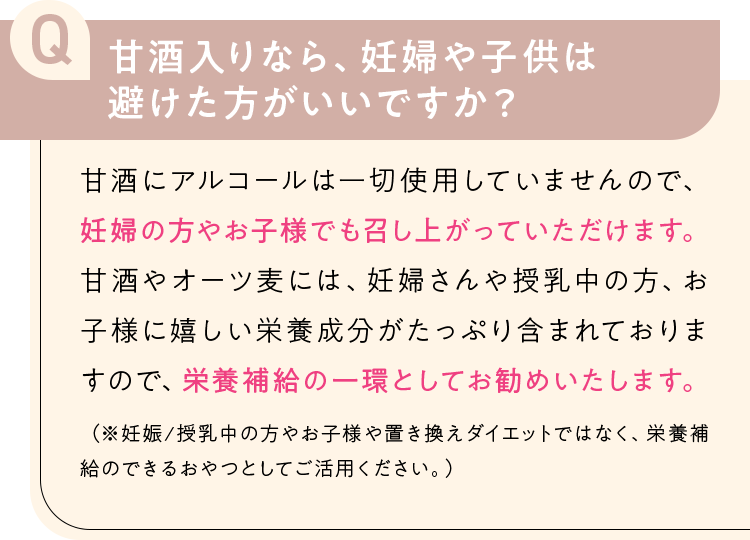 Q

甘酒入りなら、妊婦や子供は避けた方がいいですか？

甘酒にアルコールは一切使用していませんので、妊婦の方やお子様でも召し上がっていただけます。甘酒やオーツ麦には、妊婦さんや授乳中の方、お子様に嬉しい栄養成分がたっぷり含まれておりますので、栄養補給の一環としてお勧めいたします。

（※妊娠/授乳中の方やお子様や置き換えダイエットではなく、栄養補給のできるおやつとしてご活用ください。）